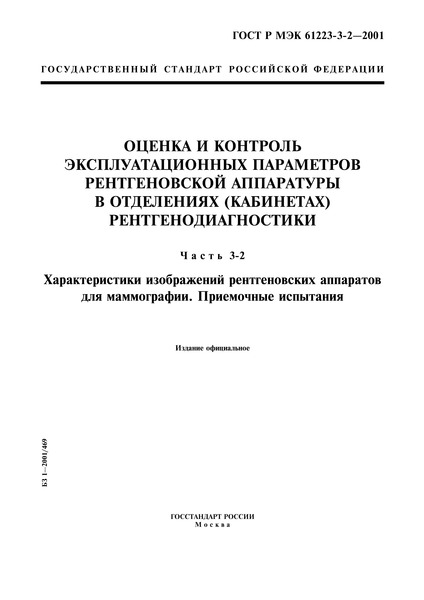 ГОСТ Р МЭК 61223-3-2—2001

ГОСУДАРСТВЕННЫЙ СТАНДАРТ РОССИЙСКОЙ ФЕДЕРАЦИИ

ОЦЕНКА И КОНТРОЛЬ ЭКСПЛУАТАЦИОННЫХ ПАРАМЕТРОВ РЕНТГЕНОВСКОЙ АППАРАТУРЫ В ОТДЕЛЕНИЯХ (КАБИНЕТАХ) РЕНТГЕНОДИАГНОСТИКИ

Часть 3-2

Характеристики изображений рентгеновских аппаратов для маммографии. Приемочные испытания

Издание официальное

БЗ 1—2001/469

ГОССТАНДАРТ РОССИИ
Москва